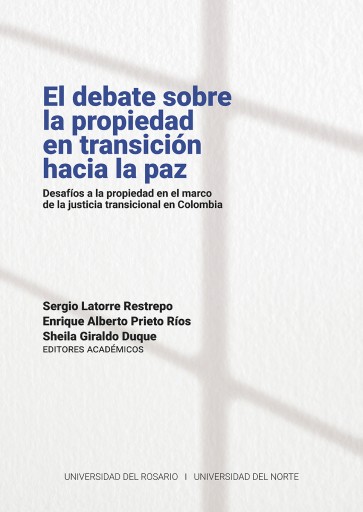 El debate sobre la propiedad en transición hacia la paz

Desafíos a la propiedad en el marco de la justicia transicional en Colombia

Sergio Latorre Restrepo
Enrique Alberto Prieto Ríos
Sheila Giraldo Duque
EDITORES ACADÉMICOS

UNIVERSIDAD DEL ROSARIO | UNIVERSIDAD DEL NORTE